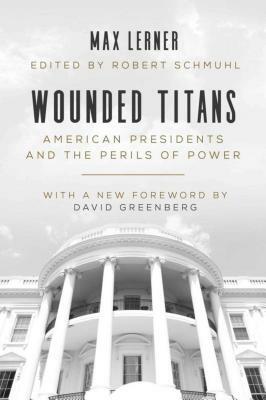 MAX LERNER

EDITED BY ROBERT SCHMUHL

WOUNDED TITANS

AMERICAN PRESIDENTS AND THE PERILS OF POWER

WITH A NEW FOREWORD BY DAVID GREENBERG